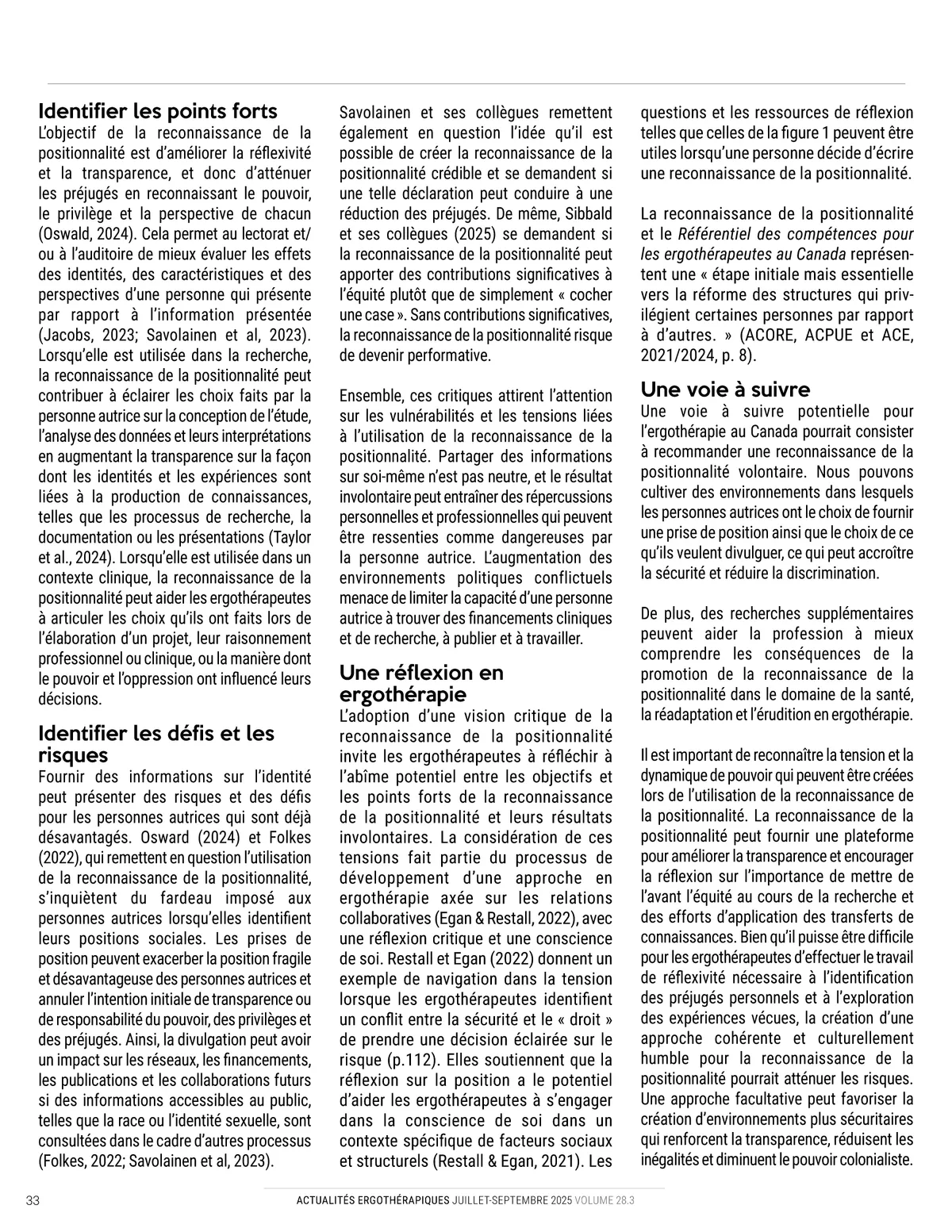 Identifier les points forts
L'objectif de la reconnaissance de la positionnalité est d'améliorer la réflexivité et la transparence, et donc d'atténuer les préjugés en reconnaissant le pouvoir, le privilège et la perspective de chacun (Oswald, 2024). Cela permet au lectorat et/ou à l'auditoire de mieux évaluer les effets des identités, des caractéristiques et des perspectives d'une personne qui présente par rapport à l'information présentée (Jacobs, 2023; Savolainen et al, 2023). Lorsqu'elle est utilisée dans la recherche, la reconnaissance de la positionnalité peut contribuer à éclairer les choix faits par la personne autrice sur la conception de l'étude, l'analyse des données et leurs interprétations en augmentant la transparence sur la façon dont les identités et les expériences sont liées à la production de connaissances, telles que les processus de recherche, la documentation ou les présentations (Taylor et al., 2024). Lorsqu'elle est utilisée dans un contexte clinique, la reconnaissance de la positionnalité peut aider les ergothérapeutes à articuler les choix qu'ils ont faits lors de l'élaboration d'un projet, leur raisonnement professionnel ou clinique, ou la manière dont le pouvoir et l'oppression ont influencé leurs décisions.

Identifier les défis et les risques
Fournir des informations sur l'identité peut présenter des risques et des défis pour les personnes autrices qui sont déjà désavantagés. Osward (2024) et Folkes (2022), qui remettent en question l'utilisation de la reconnaissance de la positionnalité, s'inquiètent du fardeau imposé aux personnes autrices lorsqu'elles identifient leurs positions sociales. Les prises de position peuvent exacerber la position fragile et désavantageuse des personnes autrices et annuler l'intention initiale de transparence ou de responsabilité du pouvoir, des privilèges et des préjugés. Ainsi, la divulgation peut avoir un impact sur les réseaux, les financements, les publications et les collaborations futurs si des informations accessibles au public, telles que la race ou l'identité sexuelle, sont consultées dans le cadre d'autres processus (Folkes, 2022; Savolainen et al, 2023).

Savolainen et ses collègues remettent également en question l'idée qu'il est possible de créer la reconnaissance de la positionnalité crédible et se demandent si une telle déclaration peut conduire à une réduction des préjugés. De même, Sibbald et ses collègues (2025) se demandent si la reconnaissance de la positionnalité peut apporter des contributions significatives à l'équité plutôt que de simplement « cocher une case ». Sans contributions significatives, la reconnaissance de la positionnalité risque de devenir performative.

Ensemble, ces critiques attirent l'attention sur les vulnérabilités et les tensions liées à l'utilisation de la reconnaissance de la positionnalité. Partager des informations sur soi-même n'est pas neutre, et le résultat involontaire peut entraîner des répercussions personnelles et professionnelles qui peuvent être ressenties comme dangereuses par la personne autrice. L'augmentation des environnements politiques conflictuels menace de limiter la capacité d'une personne autrice à trouver des financements cliniques et de recherche, à publier et à travailler.

Une réflexion en ergothérapie
L'adoption d'une vision critique de la reconnaissance de la positionnalité invite les ergothérapeutes à réfléchir à l'abîme potentiel entre les objectifs et les points forts de la reconnaissance de la positionnalité et leurs résultats involontaires. La considération de ces tensions fait partie du processus de développement d'une approche en ergothérapie axée sur les relations collaboratives (Egan & Restall, 2022), avec une réflexion critique et une conscience de soi. Restall et Egan (2022) donnent un exemple de navigation dans la tension lorsque les ergothérapeutes identifient un conflit entre la sécurité et le « droit » de prendre une décision éclairée sur le risque (p.112). Elles soutiennent que la réflexion sur la position a le potentiel d'aider les ergothérapeutes à s'engager dans la conscience de soi dans un contexte spécifique de facteurs sociaux et structurels (Restall & Egan, 2021). Les questions et les ressources de réflexion telles que celles de la figure 1 peuvent être utiles lorsqu'une personne décide d'écrire une reconnaissance de la positionnalité.

La reconnaissance de la positionnalité et le Référentiel des compétences pour les ergothérapeutes au Canada représentent une « étape initiale mais essentielle vers la réforme des structures qui privilégient certaines personnes par rapport à d'autres. » (ACORE, ACPUE et ACE, 2021/2024, p. 8).

Une voie à suivre
Une voie à suivre potentielle pour l'ergothérapie au Canada pourrait consister à recommander une reconnaissance de la positionnalité volontaire. Nous pouvons cultiver des environnements dans lesquels les personnes autrices ont le choix de fournir une prise de position ainsi que le choix de ce qu'ils veulent divulguer, ce qui peut accroître la sécurité et réduire la discrimination.

De plus, des recherches supplémentaires peuvent aider la profession à mieux comprendre les conséquences de la promotion de la reconnaissance de la positionnalité dans le domaine de la santé, la réadaptation et l'érudition en ergothérapie.

Il est important de reconnaître la tension et la dynamique de pouvoir qui peuvent être créées lors de l'utilisation de la reconnaissance de la positionnalité. La reconnaissance de la positionnalité peut fournir une plateforme pour améliorer la transparence et encourager la réflexion sur l'importance de mettre de l'avant l'équité au cours de la recherche et des efforts d'application des transferts de connaissances. Bien qu'il puisse être difficile pour les ergothérapeutes d'effectuer le travail de réflexivité nécessaire à l'identification des préjugés personnels et à l'exploration des expériences vécues, la création d'une approche cohérente et culturellement humble pour la reconnaissance de la positionnalité pourrait atténuer les risques. Une approche facultative peut favoriser la création d'environnements plus sécuritaires qui renforcent la transparence, réduisent les inégalités et diminuent le pouvoir colonialiste.

33 ACTUALITÉS ERGOTHÉRAPIQUES JUILLET-SEPTEMBRE 2025 VOLUME 28.3